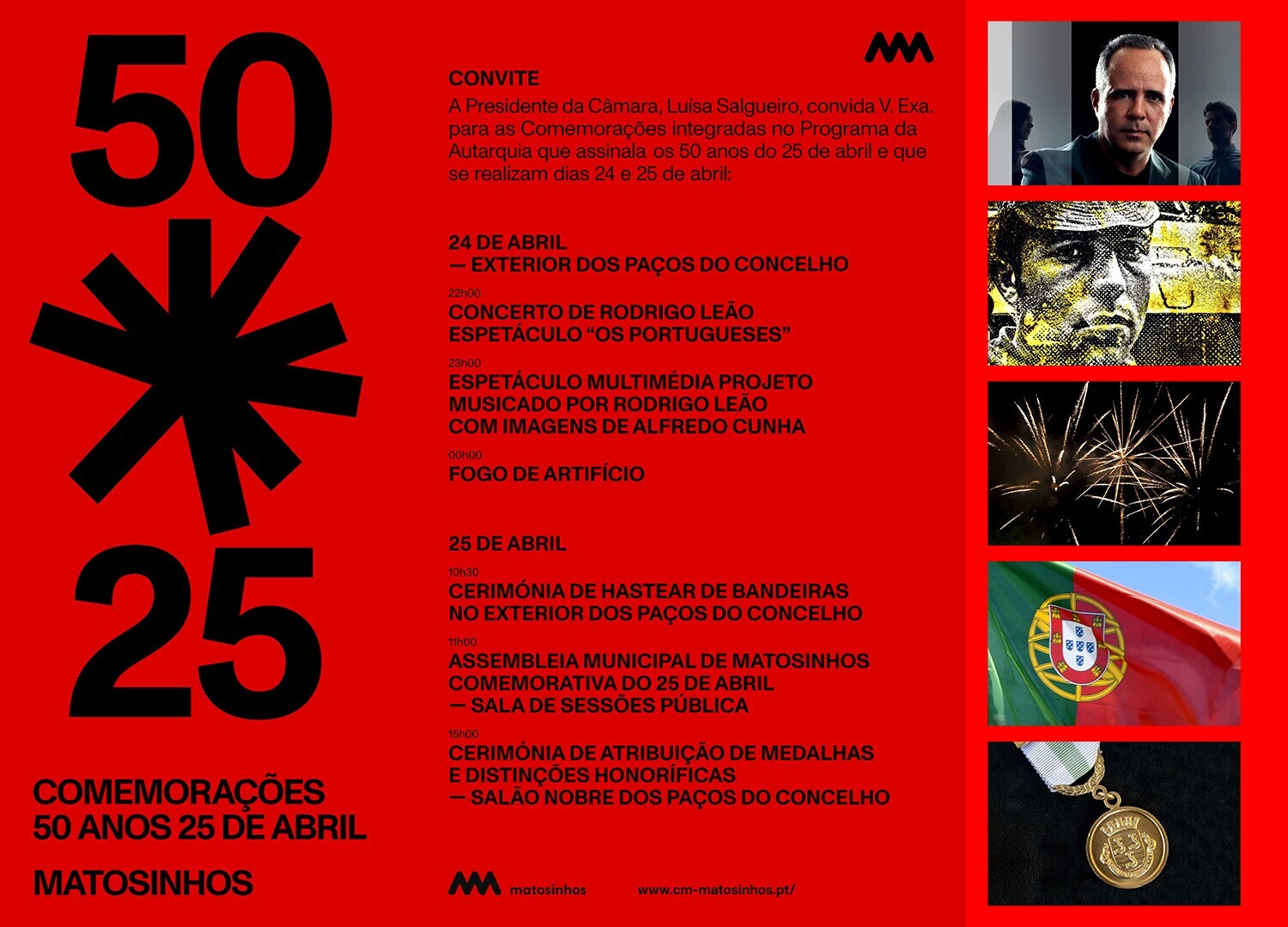 50

25

COMEMORAÇÕES
50 ANOS 25 DE ABRIL

MATOSINHOS

CONVITE
A Presidente da Câmara, Luísa Salgueiro, convida V. Exa. para as Comemorações integradas no Programa da Autarquia que assinala os 50 anos do 25 de abril e que se realizam dias 24 e 25 de abril:

24 DE ABRIL
— EXTERIOR DOS PAÇOS DO CONCELHO

22h00
CONCERTO DE RODRIGO LEÃO
ESPETÁCULO “OS PORTUGUESES”

23h00
ESPETÁCULO MULTIMÉDIA PROJETO MUSICADO POR RODRIGO LEÃO COM IMAGENS DE ALFREDO CUNHA

00h00
FOGO DE ARTIFÍCIO

25 DE ABRIL

10h30
CERIMÓNIA DE HASTEAR DE BANDEIRAS NO EXTERIOR DOS PAÇOS DO CONCELHO

11h00
ASSEMBLEIA MUNICIPAL DE MATOSINHOS COMEMORATIVA DO 25 DE ABRIL
— SALA DE SESSÕES PÚBLICA

15h00
CERIMÓNIA DE ATRIBUIÇÃO DE MEDALHAS E DISTINÇÕES HONORÍFICAS
— SALÃO NOBRE DOS PAÇOS DO CONCELHO

matosinhos

www.cm-matosinhos.pt/